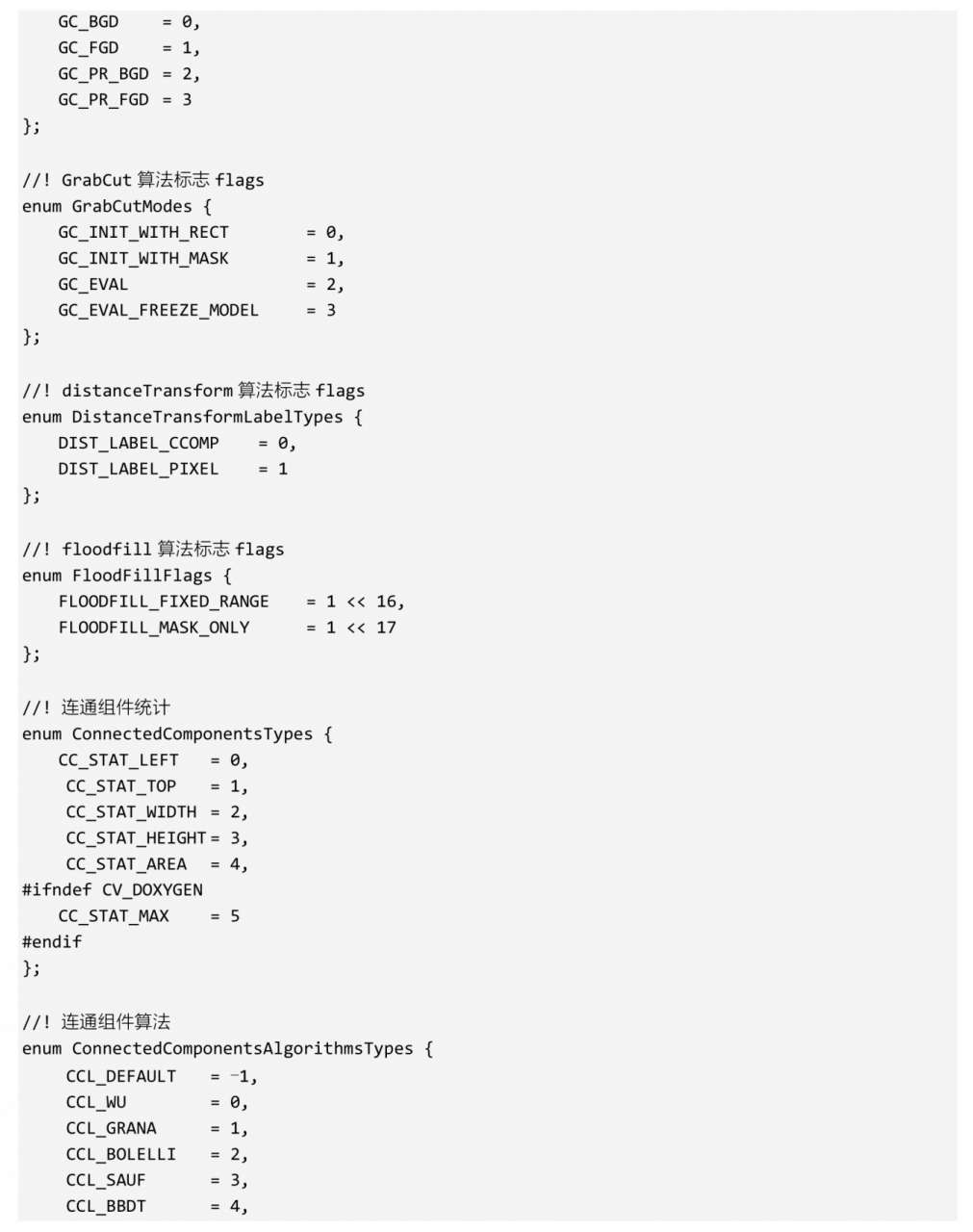 GC_BGD     = 0,
    GC_FGD     = 1,
    GC_PR_BGD  = 2,
    GC_PR_FGD  = 3
};

//! GrabCut 算法标志 flags
enum GrabCutModes {
    GC_INIT_WITH_RECT        = 0,
    GC_INIT_WITH_MASK        = 1,
    GC_EVAL                  = 2,
    GC_EVAL_FREEZE_MODEL     = 3
};

//! distanceTransform 算法标志 flags
enum DistanceTransformLabelTypes {
    DIST_LABEL_CCOMP    = 0,
    DIST_LABEL_PIXEL    = 1
};

//! floodfill 算法标志 flags
enum FloodFillFlags {
    FLOODFILL_FIXED_RANGE    = 1 << 16,
    FLOODFILL_MASK_ONLY      = 1 << 17
};

//! 连通组件统计
enum ConnectedComponentsTypes {
    CC_STAT_LEFT    = 0,
     CC_STAT_TOP    = 1,
     CC_STAT_WIDTH  = 2,
     CC_STAT_HEIGHT = 3,
     CC_STAT_AREA   = 4,
#ifndef CV_DOXYGEN
    CC_STAT_MAX     = 5
#endif
};

//! 连通组件算法
enum ConnectedComponentsAlgorithmsTypes {
     CCL_DEFAULT    = -1,
     CCL_WU         = 0,
     CCL_GRANA      = 1,
     CCL_BOLELLI    = 2,
     CCL_SAUF       = 3,
     CCL_BBDT       = 4,